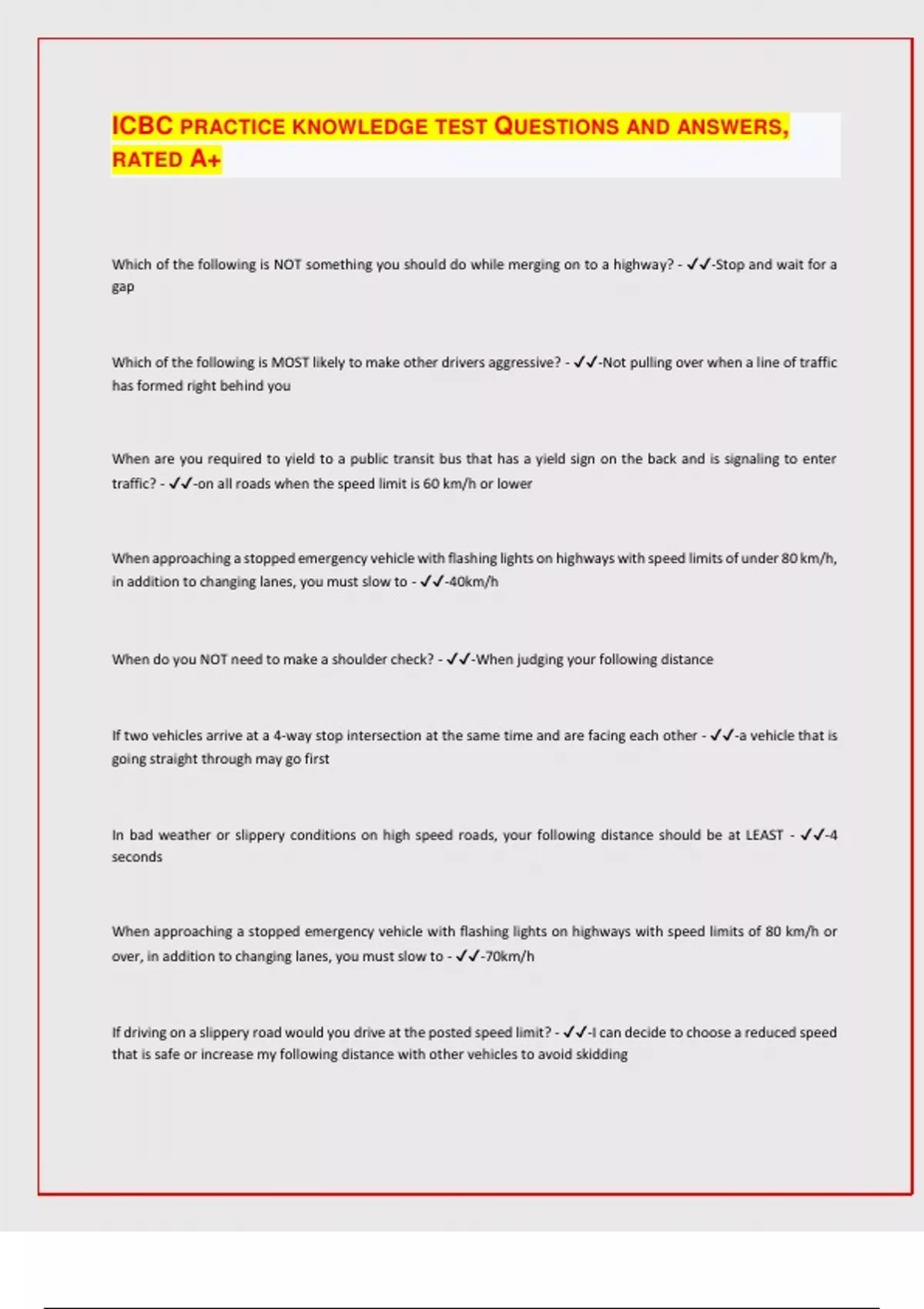 ICBC PRACTICE KNOWLEDGE TEST QUESTIONS AND ANSWERS, RATED A+

Which of the following is NOT something you should do while merging on to a highway? - ✓✓-Stop and wait for a gap

Which of the following is MOST likely to make other drivers aggressive? - ✓✓-Not pulling over when a line of traffic has formed right behind you

When are you required to yield to a public transit bus that has a yield sign on the back and is signaling to enter traffic? - ✓✓-on all roads when the speed limit is 60 km/h or lower

When approaching a stopped emergency vehicle with flashing lights on highways with speed limits of under 80 km/h, in addition to changing lanes, you must slow to - ✓✓-40km/h

When do you NOT need to make a shoulder check? - ✓✓-When judging your following distance

If two vehicles arrive at a 4-way stop intersection at the same time and are facing each other - ✓✓-a vehicle that is going straight through may go first

In bad weather or slippery conditions on high speed roads, your following distance should be at LEAST - ✓✓-4 seconds

When approaching a stopped emergency vehicle with flashing lights on highways with speed limits of 80 km/h or over, in addition to changing lanes, you must slow to - ✓✓-70km/h

If driving on a slippery road would you drive at the posted speed limit? - ✓✓-I can decide to choose a reduced speed that is safe or increase my following distance with other vehicles to avoid skidding